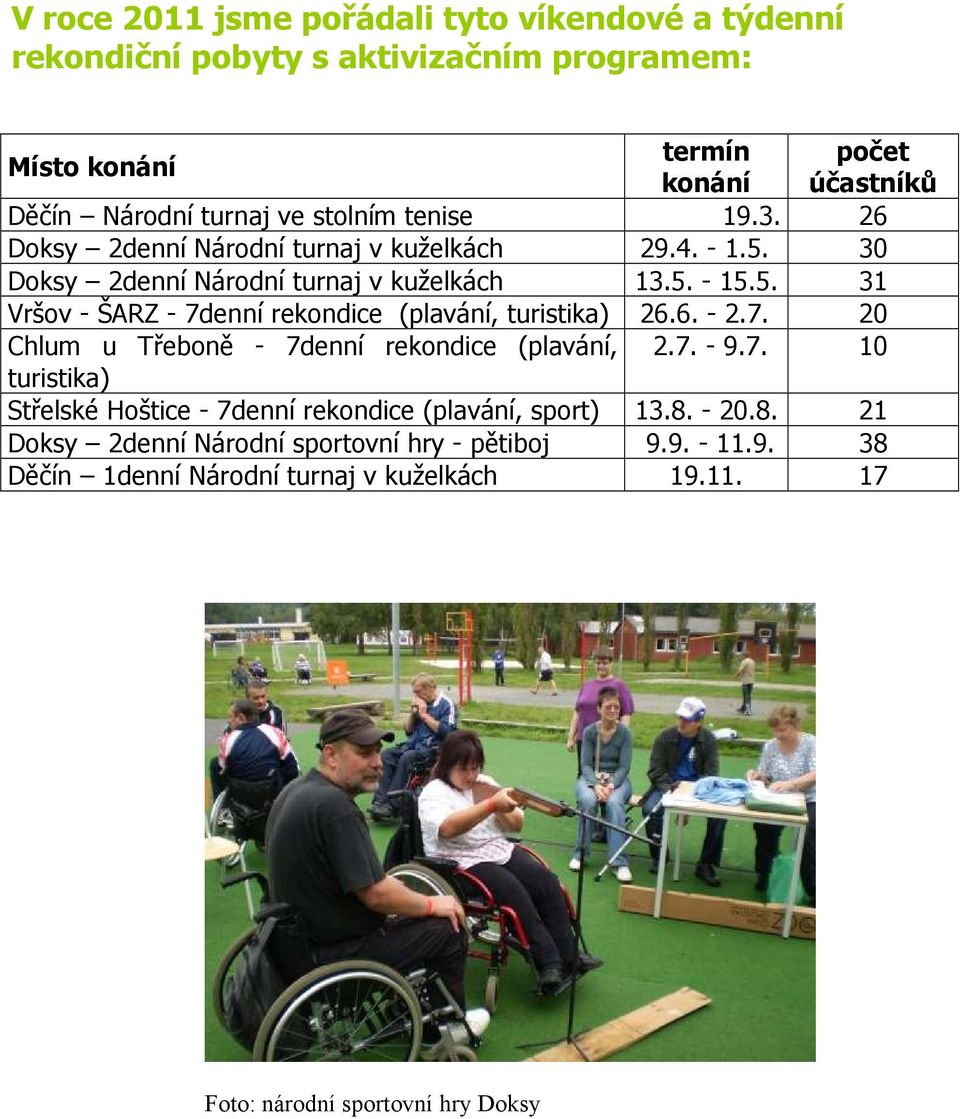 V roce 2011 jsme pořádali tyto víkendové a týdenní rekondiční pobyty s aktivizačním programem:

| Místo konání | termín konání | počet účastníků |
|---|---|---|
| Děčín – Národní turnaj ve stolním tenise | 19.3. | 26 |
| Doksy – 2denní Národní turnaj v kuželkách | 29.4. - 1.5. | 30 |
| Doksy – 2denní Národní turnaj v kuželkách | 13.5. - 15.5. | 31 |
| Vršov - ŠARZ - 7denní rekondice (plavání, turistika) | 26.6. - 2.7. | 20 |
| Chlum u Třeboně - 7denní rekondice (plavání, turistika) | 2.7. - 9.7. | 10 |
| Střelské Hoštice - 7denní rekondice (plavání, sport) | 13.8. - 20.8. | 21 |
| Doksy – 2denní Národní sportovní hry - pětiboj | 9.9. - 11.9. | 38 |
| Děčín – 1denní Národní turnaj v kuželkách | 19.11. | 17 |

Foto: národní sportovní hry Doksy